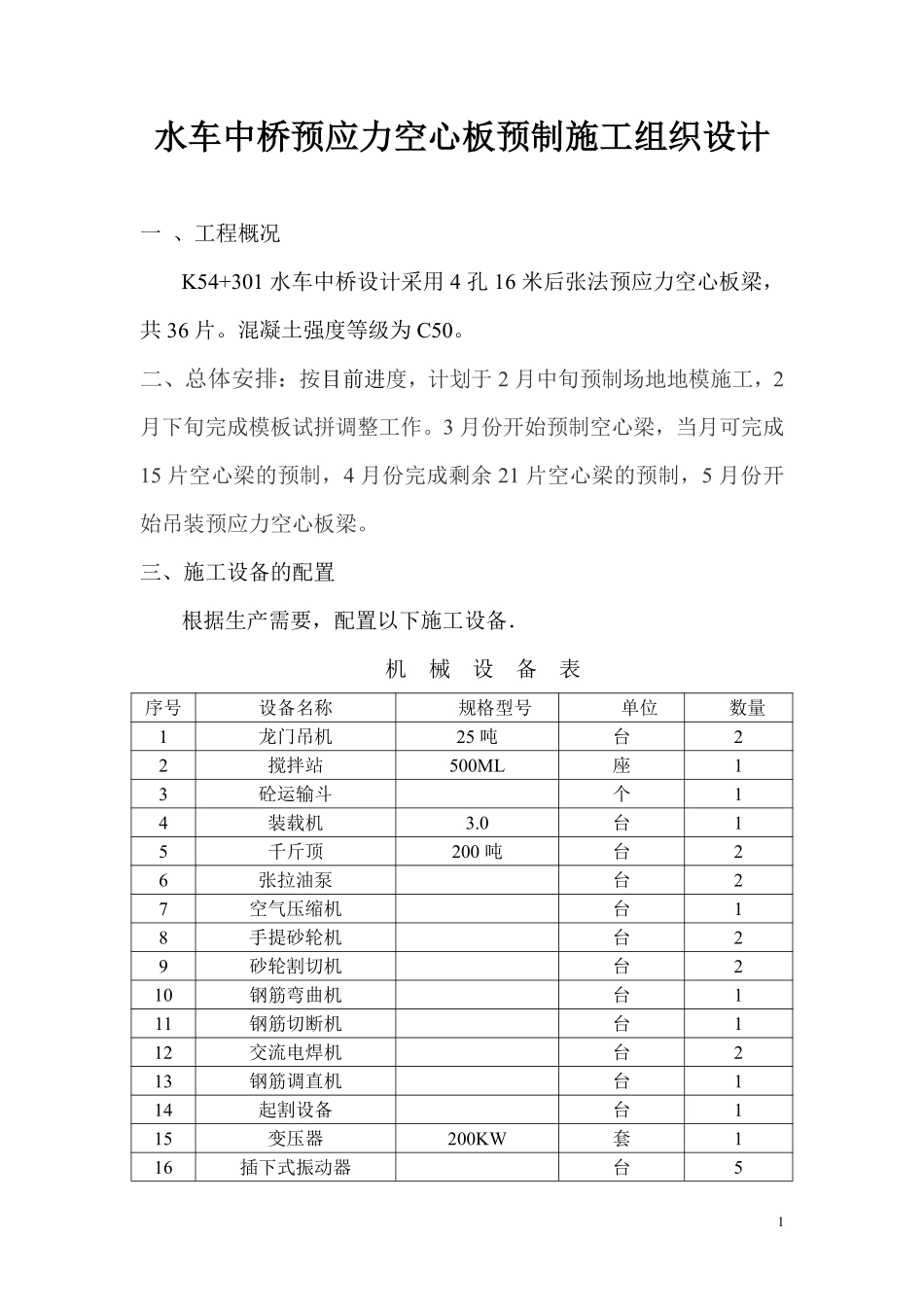 水车中桥预应力空心板预制施工组织设计

一 、工程概况

K54+301 水车中桥设计采用 4 孔 16 米后张法预应力空心板梁，共 36 片。混凝土强度等级为 C50。

二、总体安排：按目前进度，计划于 2 月中旬预制场地地模施工，2 月下旬完成模板试拼调整工作。3 月份开始预制空心梁，当月可完成 15 片空心梁的预制，4 月份完成剩余 21 片空心梁的预制，5 月份开始吊装预应力空心板梁。

三、施工设备的配置

根据生产需要，配置以下施工设备.

机 械 设 备 表

| 序号 | 设备名称 | 规格型号 | 单位 | 数量 |
|---|---|---|---|---|
| 1 | 龙门吊机 | 25 吨 | 台 | 2 |
| 2 | 搅拌站 | 500ML | 座 | 1 |
| 3 | 砼运输斗 |  | 个 | 1 |
| 4 | 装载机 | 3.0 | 台 | 1 |
| 5 | 千斤顶 | 200 吨 | 台 | 2 |
| 6 | 张拉油泵 |  | 台 | 2 |
| 7 | 空气压缩机 |  | 台 | 1 |
| 8 | 手提砂轮机 |  | 台 | 2 |
| 9 | 砂轮割切机 |  | 台 | 2 |
| 10 | 钢筋弯曲机 |  | 台 | 1 |
| 11 | 钢筋切断机 |  | 台 | 1 |
| 12 | 交流电焊机 |  | 台 | 2 |
| 13 | 钢筋调直机 |  | 台 | 1 |
| 14 | 起割设备 |  | 台 | 1 |
| 15 | 变压器 | 200KW | 套 | 1 |
| 16 | 插下式振动器 |  | 台 | 5 |

1